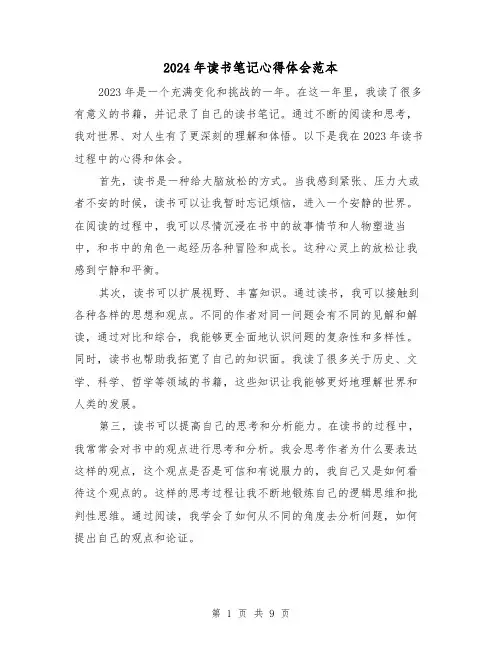 2024年读书笔记心得体会范本

2023年是一个充满变化和挑战的一年。在这一年里，我读了很多有意义的书籍，并记录了自己的读书笔记。通过不断的阅读和思考，我对世界、对人生有了更深刻的理解和体悟。以下是我在2023年读书过程中的心得和体会。

首先，读书是一种给大脑放松的方式。当我感到紧张、压力大或者不安的时候，读书可以让我暂时忘记烦恼，进入一个安静的世界。在阅读的过程中，我可以尽情沉浸在书中的故事情节和人物塑造当中，和书中的角色一起经历各种冒险和成长。这种心灵上的放松让我感到宁静和平衡。

其次，读书可以扩展视野、丰富知识。通过读书，我可以接触到各种各样的思想和观点。不同的作者对同一问题会有不同的见解和解读，通过对比和综合，我能够更全面地认识问题的复杂性和多样性。同时，读书也帮助我拓宽了自己的知识面。我读了很多关于历史、文学、科学、哲学等领域的书籍，这些知识让我能够更好地理解世界和人类的发展。

第三，读书可以提高自己的思考和分析能力。在读书的过程中，我常常会对书中的观点进行思考和分析。我会思考作者为什么要表达这样的观点，这个观点是否是可信和有说服力的，我自己又是如何看待这个观点的。这样的思考过程让我不断地锻炼自己的逻辑思维和批判性思维。通过阅读，我学会了如何从不同的角度去分析问题，如何提出自己的观点和论证。

第 1 页 共 9 页